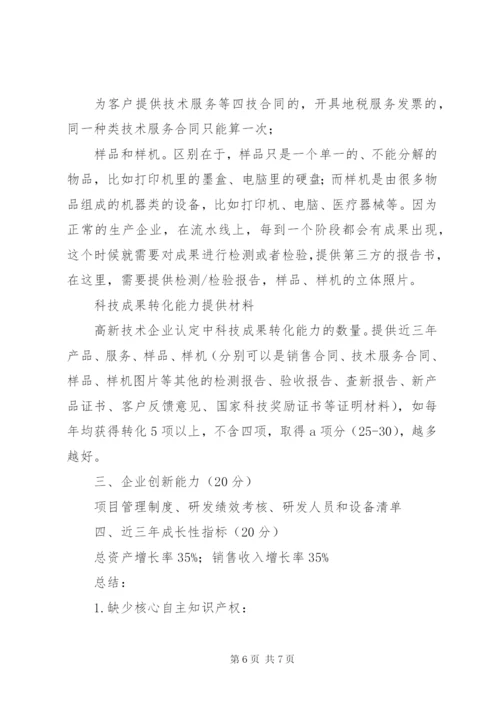 为客户提供技术服务等四技合同的，开具地税服务发票的，同一种类技术服务合同只能算一次；

样品和样机。区别在于，样品只是一个单一的、不能分解的物品，比如打印机里的墨盒、电脑里的硬盘；而样机是由很多物品组成的机器类的设备，比如打印机、电脑、医疗器械等。因为正常的生产企业，在流水线上，每到一个阶段都会有成果出现，这个时候就需要对成果进行检测或者检验，提供第三方的报告书，在这里，需要提供检测/检验报告，样品、样机的立体照片。

科技成果转化能力提供材料

高新技术企业认定中科技成果转化能力的数量。提供近三年产品、服务、样品、样机（分别可以是销售合同、技术服务合同、样品、样机图片等其他的检测报告、验收报告、查新报告、新产品证书、客户反馈意见、国家科技奖励证书等证明材料），如每年均获得转化5项以上，不含四项，取得a项分（25-30），越多越好。

三、企业创新能力（20分）

项目管理制度、研发绩效考核、研发人员和设备清单

四、近三年成长性指标（20分）

总资产增长率35%；销售收入增长率35%

总结：

1.缺少核心自主知识产权：

第6页 共7页